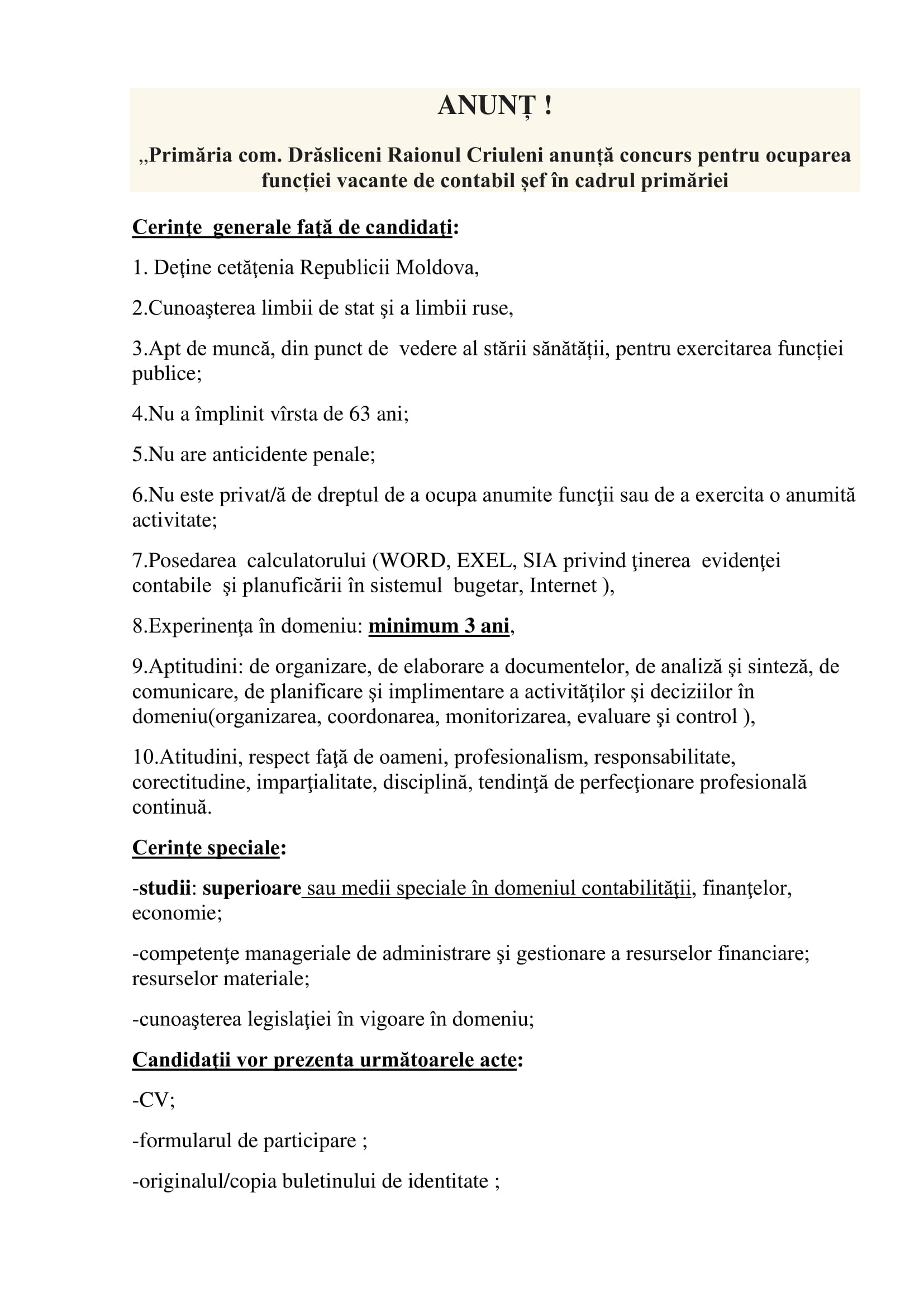 ANUNȚ !

„Primăria com. Drăsliceni Raionul Criuleni anunță concurs pentru ocuparea funcției vacante de contabil șef în cadrul primăriei

Cerinţe generale faţă de candidaţi:

1. Deţine cetăţenia Republicii Moldova,

2.Cunoaşterea limbii de stat şi a limbii ruse,

3.Apt de muncă, din punct de vedere al stării sănătății, pentru exercitarea funcției publice;

4.Nu a împlinit vîrsta de 63 ani;

5.Nu are anticidente penale;

6.Nu este privat/ă de dreptul de a ocupa anumite funcţii sau de a exercita o anumită activitate;

7.Posedarea calculatorului (WORD, EXEL, SIA privind ţinerea evidenţei contabile şi planuficării în sistemul bugetar, Internet ),

8.Experinenţa în domeniu: minimum 3 ani,

9.Aptitudini: de organizare, de elaborare a documentelor, de analiză şi sinteză, de comunicare, de planificare şi implimentare a activităţilor şi deciziilor în domeniu(organizarea, coordonarea, monitorizarea, evaluare şi control ),

10.Atitudini, respect faţă de oameni, profesionalism, responsabilitate, corectitudine, imparţialitate, disciplină, tendinţă de perfecţionare profesională continuă.

Cerinţe speciale:

-studii: superioare sau medii speciale în domeniul contabilităţii, finanţelor, economie;

-competenţe manageriale de administrare şi gestionare a resurselor financiare; resurselor materiale;

-cunoaşterea legislaţiei în vigoare în domeniu;

Candidaţii vor prezenta următoarele acte:

-CV;

-formularul de participare ;

-originalul/copia buletinului de identitate ;